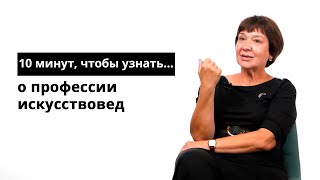 10 минут, чтобы узнать...

о профессии искусствовед